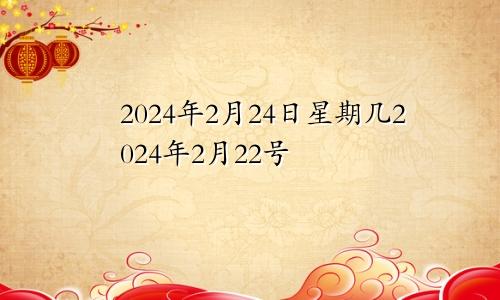 2024年2月24日星期几2024年2月22号